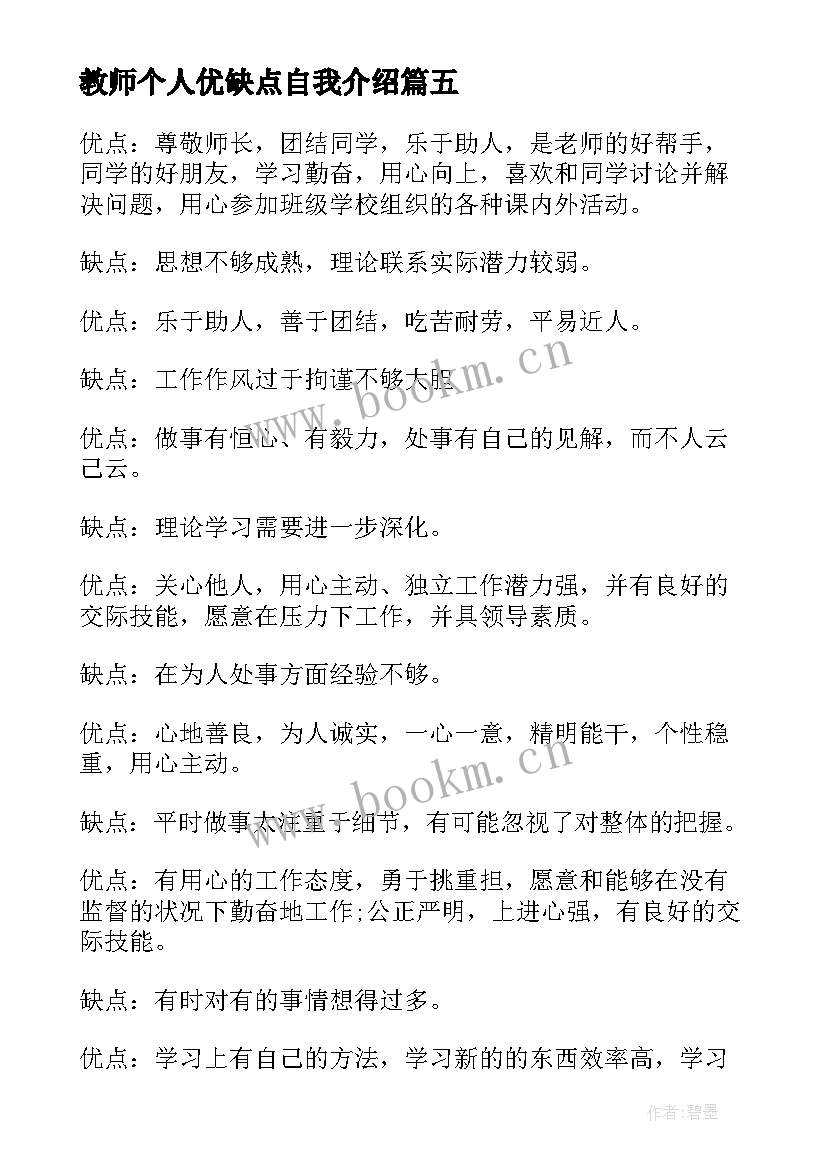 教师个人优缺点自我介绍篇五

优点：尊敬师长，团结同学，乐于助人，是老师的好帮手，同学的好朋友，学习勤奋，用心向上，喜欢和同学讨论并解决问题，用心参加班级学校组织的各种课内外活动。

缺点：思想不够成熟，理论联系实际潜力较弱。

优点：乐于助人，善于团结，吃苦耐劳，平易近人。

缺点：工作作风过于拘谨不够大胆

优点：做事有恒心、有毅力，处事有自己的见解，而不人云己云。

缺点：理论学习需要进一步深化。

优点：关心他人，用心主动、独立工作潜力强，并有良好的交际技能，愿意在压力下工作，并具领导素质。

缺点：在为人处事方面经验不够。

优点：心地善良，为人诚实，一心一意，精明能干，个性稳重，用心主动。

缺点：平时做事太注重于细节，有可能忽视了对整体的把握。

优点：有用心的工作态度，勇于挑重担，愿意和能够在没有监督的状况下勤奋地工作;公正严明，上进心强，有良好的交际技能。

缺点：有时对有的事情想得过多。

优点：学习上有自己的方法，学习新的的东西效率高，学习

www.bookm.cn

www.bookm.cn

作者:碧墨